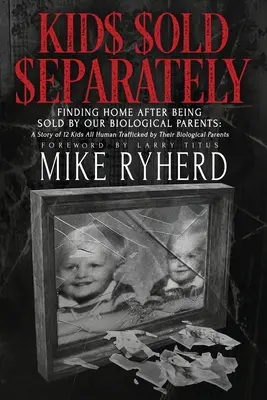 KID$ $OLD $EPARATELY

FINDING HOME AFTER BEING SOLD BY OUR BIOLOGICAL PARENTS:

A Story of 12 Kids All Human Trafficked by Their Biological Parents

FOREWORD BY LARRY TITUS

MIKE RYHERD